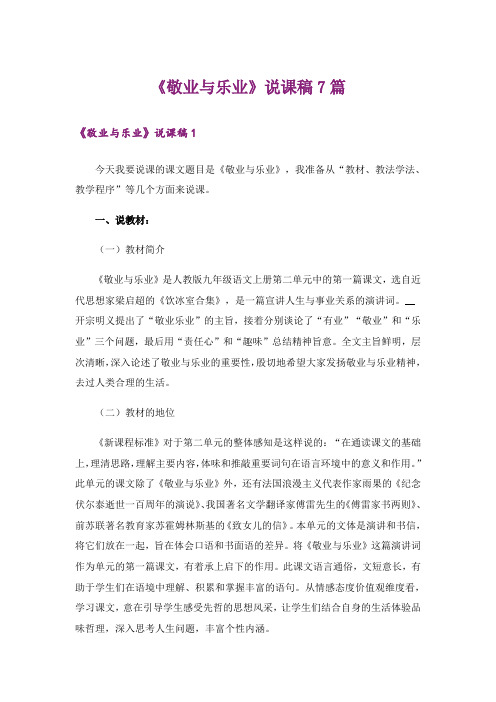 《敬业与乐业》说课稿 7 篇

《敬业与乐业》说课稿 1

今天我要说课的课文题目是《敬业与乐业》，我准备从“教材、教法学法、教学程序”等几个方面来说课。

一、说教材：

（一）教材简介

《敬业与乐业》是人教版九年级语文上册第二单元中的第一篇课文，选自近代思想家梁启超的《饮冰室合集》，是一篇宣讲人生与事业关系的演讲词。开宗明义提出了“敬业乐业”的主旨，接着分别谈论了“有业”“敬业”和“乐业”三个问题，最后用“责任心”和“趣味”总结精神旨意。全文主旨鲜明，层次清晰，深入论述了敬业与乐业的重要性，殷切地希望大家发扬敬业与乐业精神，去过人类合理的生活。

（二）教材的地位

《新课程标准》对于第二单元的整体感知是这样说的：“在通读课文的基础上，理清思路，理解主要内容，体味和推敲重要词句在语言环境中的意义和作用。”此单元的课文除了《敬业与乐业》外，还有法国浪漫主义代表作家雨果的《纪念伏尔泰逝世一百周年的演说》、我国著名文学翻译家傅雷先生的《傅雷家书两则》、前苏联著名教育家苏霍姆林斯基的《致女儿的信》。本单元的文体是演讲和书信，将它们放在一起，旨在体会口语和书面语的差异。将《敬业与乐业》这篇演讲词作为单元的第一篇课文，有着承上启下的作用。此课文语言通俗，文短意长，有助于学生们在语境中理解、积累和掌握丰富的语句。从情感态度价值观维度看，学习课文，意在引导学生感受先哲的思想风采，让学生们结合自身的生活体验品味哲理，深入思考人生问题，丰富个性内涵。